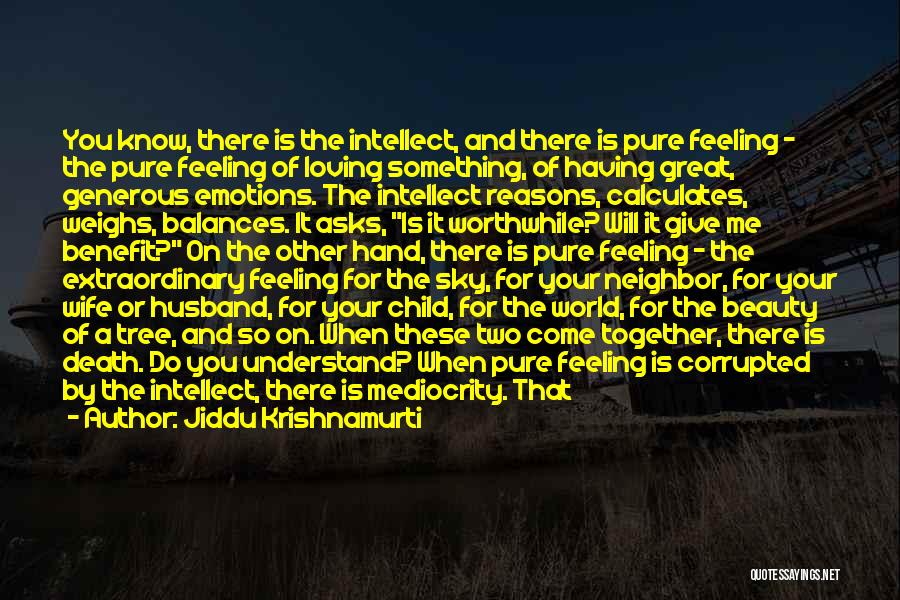 You know, there is the intellect, and there is pure feeling - the pure feeling of loving something, of having great, generous emotions. The intellect reasons, calculates, weighs, balances. It asks, "Is it worthwhile? Will it give me benefit?" On the other hand, there is pure feeling - the extraordinary feeling for the sky, for your neighbor, for your wife or husband, for your child, for the world, for the beauty of a tree, and so on. When these two come together, there is death. Do you understand? When pure feeling is corrupted by the intellect, there is mediocrity. That

- Author: Jiddu Krishnamurti

QUOTESSAYINGS.NET